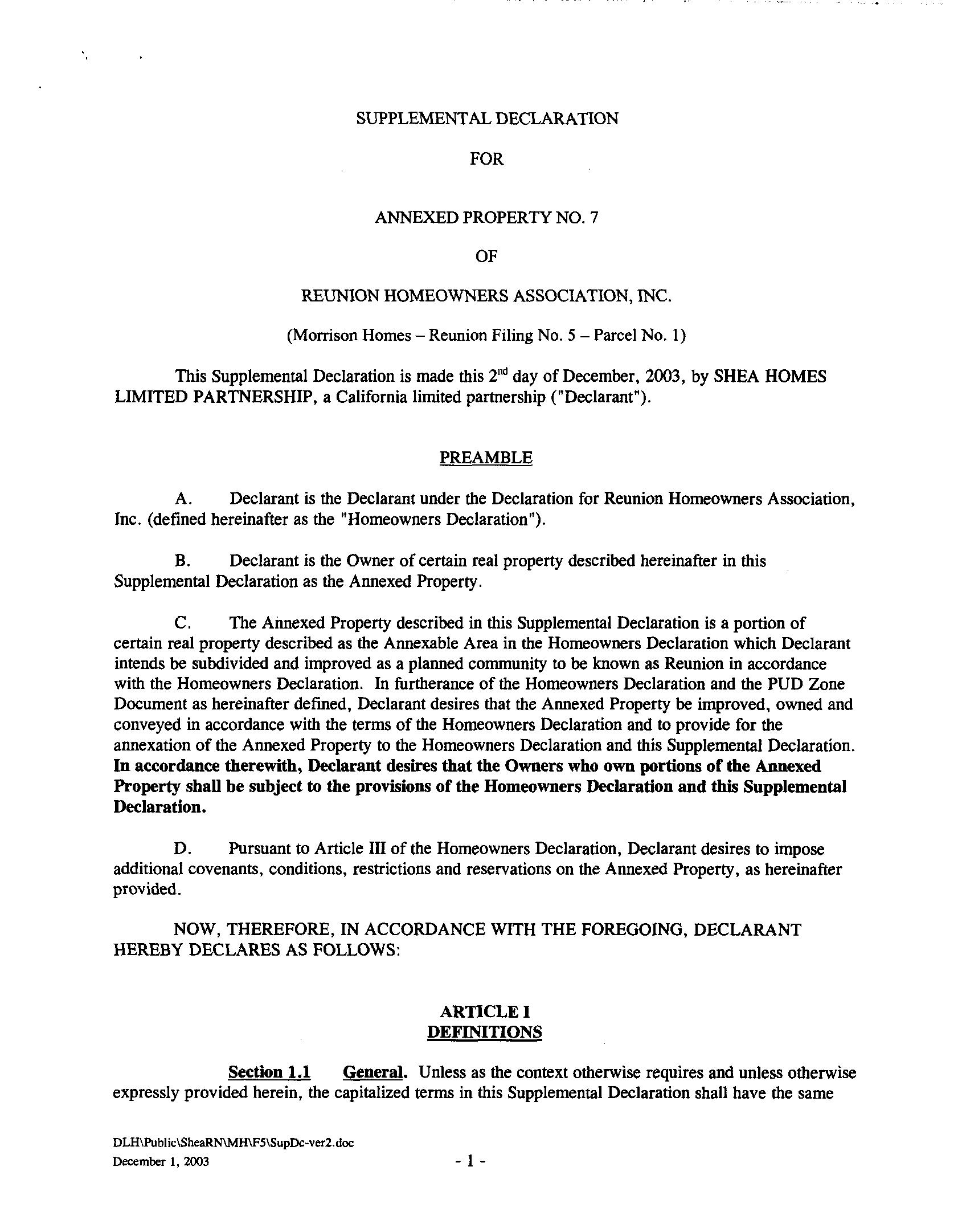 SUPPLEMENTAL DECLARATION

FOR

ANNEXED PROPERTY NO. 7

OF

REUNION HOMEOWNERS ASSOCIATION, INC.

(Morrison Homes – Reunion Filing No. 5 – Parcel No. 1)

This Supplemental Declaration is made this 2$^{nd}$ day of December, 2003, by SHEA HOMES LIMITED PARTNERSHIP, a California limited partnership ("Declarant").

PREAMBLE

A. Declarant is the Declarant under the Declaration for Reunion Homeowners Association, Inc. (defined hereinafter as the "Homeowners Declaration").

B. Declarant is the Owner of certain real property described hereinafter in this Supplemental Declaration as the Annexed Property.

C. The Annexed Property described in this Supplemental Declaration is a portion of certain real property described as the Annexable Area in the Homeowners Declaration which Declarant intends be subdivided and improved as a planned community to be known as Reunion in accordance with the Homeowners Declaration. In furtherance of the Homeowners Declaration and the PUD Zone Document as hereinafter defined, Declarant desires that the Annexed Property be improved, owned and conveyed in accordance with the terms of the Homeowners Declaration and to provide for the annexation of the Annexed Property to the Homeowners Declaration and this Supplemental Declaration. In accordance therewith, Declarant desires that the Owners who own portions of the Annexed Property shall be subject to the provisions of the Homeowners Declaration and this Supplemental Declaration.

D. Pursuant to Article III of the Homeowners Declaration, Declarant desires to impose additional covenants, conditions, restrictions and reservations on the Annexed Property, as hereinafter provided.

NOW, THEREFORE, IN ACCORDANCE WITH THE FOREGOING, DECLARANT HEREBY DECLARES AS FOLLOWS:

ARTICLE I
DEFINITIONS

Section 1.1 General. Unless as the context otherwise requires and unless otherwise expressly provided herein, the capitalized terms in this Supplemental Declaration shall have the same

DLH\Public\SheaRN\MH\F5\SupDc-ver2.doc
December 1, 2003

- 1 -